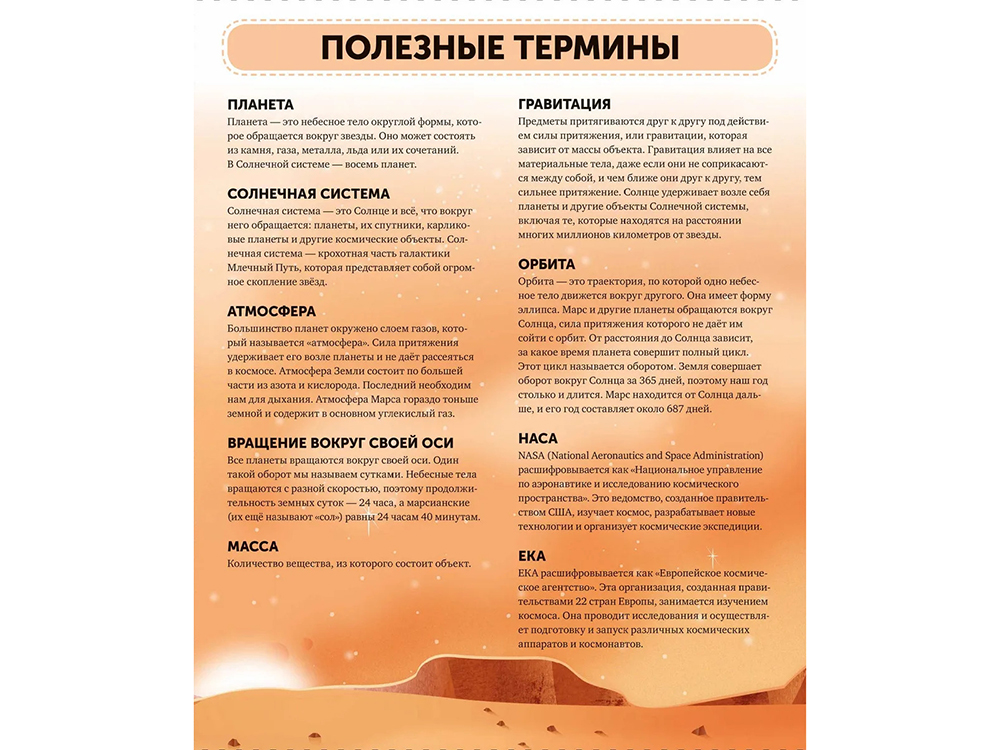 ПОЛЕЗНЫЕ ТЕРМИНЫ

ПЛАНЕТА
Планета — это небесное тело округлой формы, которое обращается вокруг звезды. Оно может состоять из камня, газа, металла, льда или их сочетаний. В Солнечной системе — восемь планет.

СОЛНЕЧНАЯ СИСТЕМА
Солнечная система — это Солнце и всё, что вокруг него обращается: планеты, их спутники, карликовые планеты и другие космические объекты. Солнечная система — крохотная часть галактики Млечный Путь, которая представляет собой огромное скопление звёзд.

АТМОСФЕРА
Большинство планет окружено слоем газов, который называется «атмосфера». Сила притяжения удерживает его возле планеты и не даёт рассеяться в космосе. Атмосфера Земли состоит по большей части из азота и кислорода. Последний необходим нам для дыхания. Атмосфера Марса гораздо тоньше земной и содержит в основном углекислый газ.

ВРАЩЕНИЕ ВОКРУГ СВОЕЙ ОСИ
Все планеты вращаются вокруг своей оси. Один такой оборот мы называем сутками. Небесные тела вращаются с разной скоростью, поэтому продолжительность земных суток — 24 часа, а марсианские (их ещё называют «сол») равны 24 часам 40 минутам.

МАССА
Количество вещества, из которого состоит объект.

ГРАВИТАЦИЯ
Предметы притягиваются друг к другу под действием силы притяжения, или гравитации, которая зависит от массы объекта. Гравитация влияет на все материальные тела, даже если они не соприкасаются между собой, и чем ближе они друг к другу, тем сильнее притяжение. Солнце удерживает возле себя планеты и другие объекты Солнечной системы, включая те, которые находятся на расстоянии многих миллионов километров от звезды.

ОРБИТА
Орбита — это траектория, по которой одно небесное тело движется вокруг другого. Она имеет форму эллипса. Марс и другие планеты обращаются вокруг Солнца, сила притяжения которого не даёт им сойти с орбит. От расстояния до Солнца зависит, за какое время планета совершит полный цикл. Этот цикл называется оборотом. Земля совершает оборот вокруг Солнца за 365 дней, поэтому наш год столько и длится. Марс находится от Солнца дальше, и его год составляет около 687 дней.

НАСА
NASA (National Aeronautics and Space Administration) расшифровывается как «Национальное управление по аэронавтике и исследованию космического пространства». Это ведомство, созданное правительством США, изучает космос, разрабатывает новые технологии и организует космические экспедиции.

ЕКА
ЕКА расшифровывается как «Европейское космическое агентство». Эта организация, созданная правительствами 22 стран Европы, занимается изучением космоса. Она проводит исследования и осуществляет подготовку и запуск различных космических аппаратов и космонавтов.